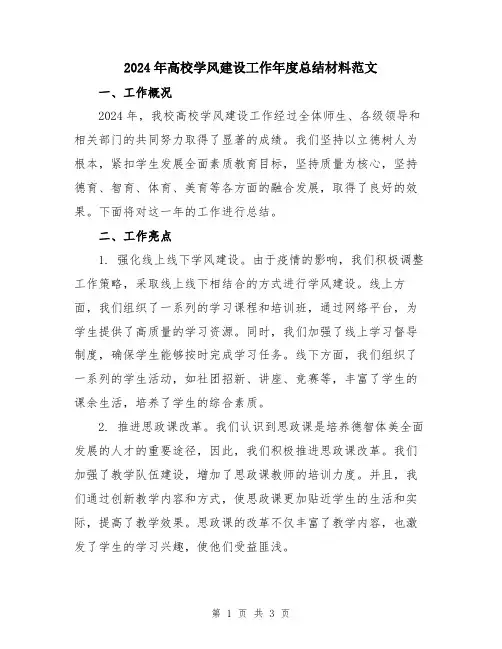 2024年高校学风建设工作年度总结材料范文

一、工作概况

2024年，我校高校学风建设工作经过全体师生、各级领导和相关部门的共同努力取得了显著的成绩。我们坚持以立德树人为根本，紧扣学生发展全面素质教育目标，坚持质量为核心，坚持德育、智育、体育、美育等各方面的融合发展，取得了良好的效果。下面将对这一年的工作进行总结。

二、工作亮点

1. 强化线上线下学风建设。由于疫情的影响，我们积极调整工作策略，采取线上线下相结合的方式进行学风建设。线上方面，我们组织了一系列的学习课程和培训班，通过网络平台，为学生提供了高质量的学习资源。同时，我们加强了线上学习督导制度，确保学生能够按时完成学习任务。线下方面，我们组织了一系列的学生活动，如社团招新、讲座、竞赛等，丰富了学生的课余生活，培养了学生的综合素质。

2. 推进思政课改革。我们认识到思政课是培养德智体美全面发展的人才的重要途径，因此，我们积极推进思政课改革。我们加强了教学队伍建设，增加了思政课教师的培训力度。并且，我们通过创新教学内容和方式，使思政课更加贴近学生的生活和实际，提高了教学效果。思政课的改革不仅丰富了教学内容，也激发了学生的学习兴趣，使他们受益匪浅。

第 1 页 共 3 页